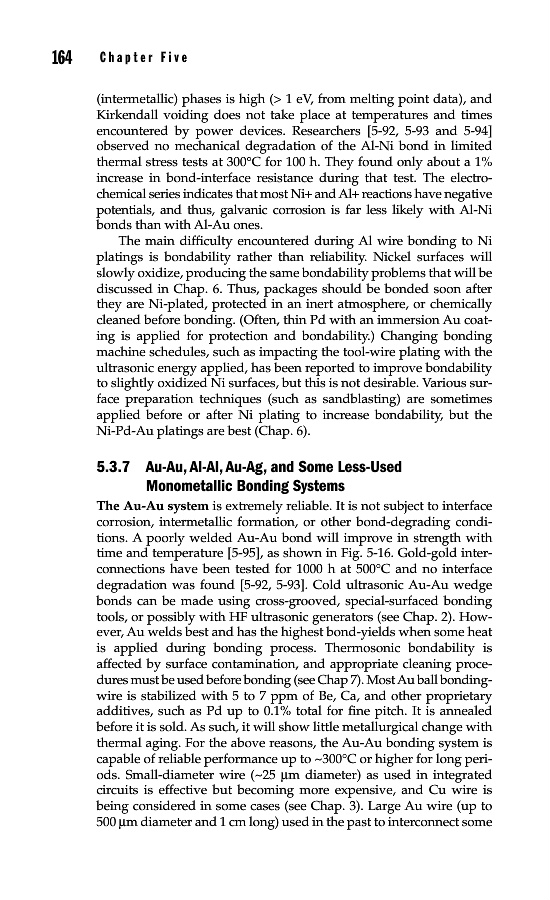 164 Chapter Five

(intermetallic) phases is high (> 1 eV, from melting point data), and Kirkendall voiding does not take place at temperatures and times encountered by power devices. Researchers [5-92, 5-93 and 5-94] observed no mechanical degradation of the Al-Ni bond in limited thermal stress tests at 300°C for 100 h. They found only about a 1% increase in bond-interface resistance during that test. The electrochemical series indicates that most Ni+ and Al+ reactions have negative potentials, and thus, galvanic corrosion is far less likely with Al-Ni bonds than with Al-Au ones.

The main difficulty encountered during Al wire bonding to Ni platings is bondability rather than reliability. Nickel surfaces will slowly oxidize, producing the same bondability problems that will be discussed in Chap. 6. Thus, packages should be bonded soon after they are Ni-plated, protected in an inert atmosphere, or chemically cleaned before bonding. (Often, thin Pd with an immersion Au coating is applied for protection and bondability.) Changing bonding machine schedules, such as impacting the tool-wire plating with the ultrasonic energy applied, has been reported to improve bondability to slightly oxidized Ni surfaces, but this is not desirable. Various surface preparation techniques (such as sandblasting) are sometimes applied before or after Ni plating to increase bondability, but the Ni-Pd-Au platings are best (Chap. 6).

5.3.7 Au-Au, Al-Al, Au-Ag, and Some Less-Used Monometallic Bonding Systems

The Au-Au system is extremely reliable. It is not subject to interface corrosion, intermetallic formation, or other bond-degrading conditions. A poorly welded Au-Au bond will improve in strength with time and temperature [5-95], as shown in Fig. 5-16. Gold-gold interconnections have been tested for 1000 h at 500°C and no interface degradation was found [5-92, 5-93]. Cold ultrasonic Au-Au wedge bonds can be made using cross-grooved, special-surfaced bonding tools, or possibly with HF ultrasonic generators (see Chap. 2). However, Au welds best and has the highest bond-yields when some heat is applied during bonding process. Thermosonic bondability is affected by surface contamination, and appropriate cleaning procedures must be used before bonding (see Chap 7). Most Au ball bonding-wire is stabilized with 5 to 7 ppm of Be, Ca, and other proprietary additives, such as Pd up to 0.1% total for fine pitch. It is annealed before it is sold. As such, it will show little metallurgical change with thermal aging. For the above reasons, the Au-Au bonding system is capable of reliable performance up to ~300°C or higher for long periods. Small-diameter wire (~25 μm diameter) as used in integrated circuits is effective but becoming more expensive, and Cu wire is being considered in some cases (see Chap. 3). Large Au wire (up to 500 μm diameter and 1 cm long) used in the past to interconnect some